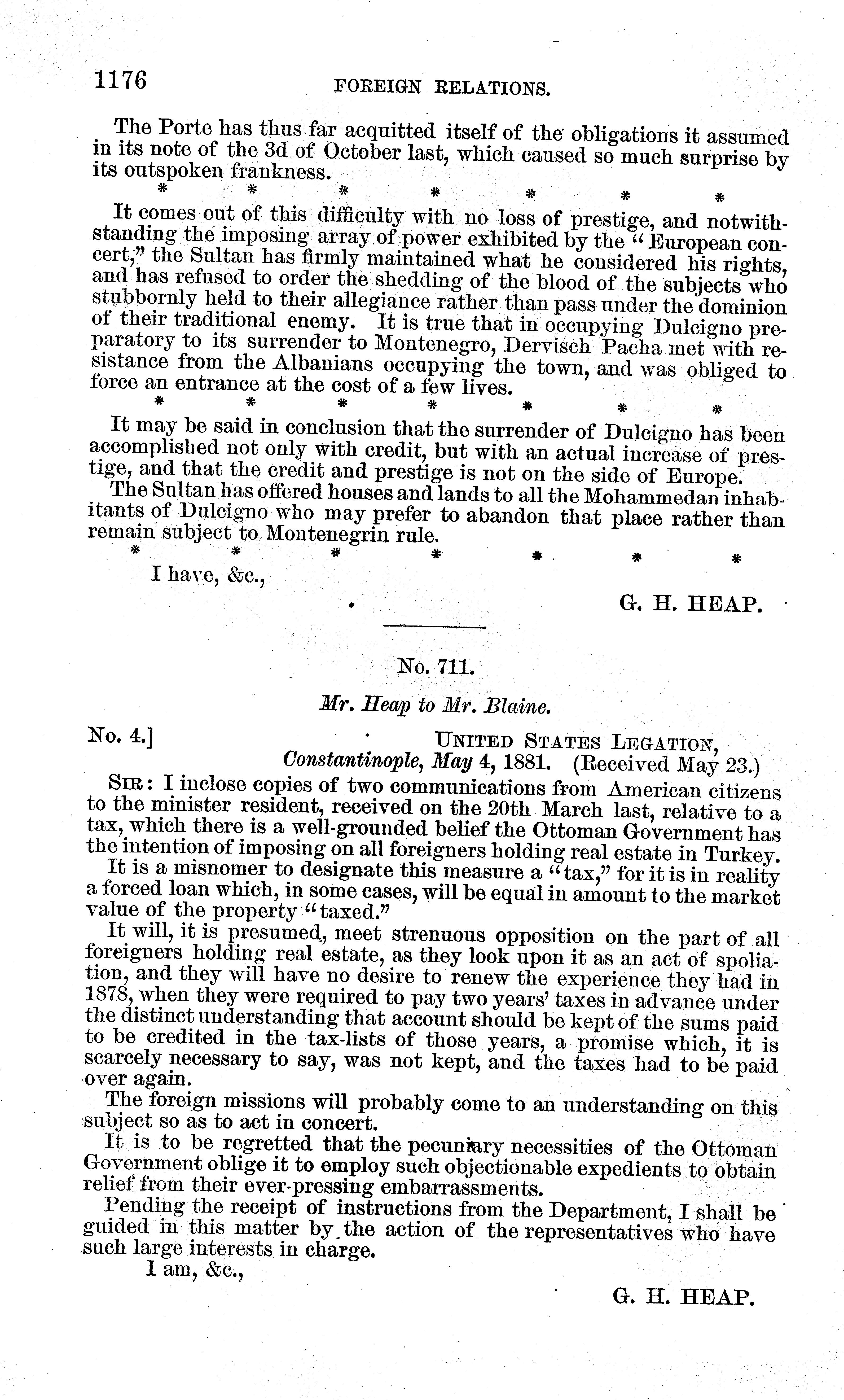 1176 FOREIGN RELATIONS.

The Porte has thus far acquitted itself of the obligations it assumed in its note of the 3d of October last, which caused so much surprise by its outspoken frankness.

\* \* \* \* \* \* \*

It comes out of this difficulty with no loss of prestige, and notwithstanding the imposing array of power exhibited by the "European concert," the Sultan has firmly maintained what he considered his rights, and has refused to order the shedding of the blood of the subjects who stubbornly held to their allegiance rather than pass under the dominion of their traditional enemy. It is true that in occupying Dulcigno preparatory to its surrender to Montenegro, Dervisch Pacha met with resistance from the Albanians occupying the town, and was obliged to force an entrance at the cost of a few lives.

\* \* \* \* \* \* \*

It may be said in conclusion that the surrender of Dulcigno has been accomplished not only with credit, but with an actual increase of prestige, and that the credit and prestige is not on the side of Europe.

The Sultan has offered houses and lands to all the Mohammedan inhabitants of Dulcigno who may prefer to abandon that place rather than remain subject to Montenegrin rule.

\* \* \* \* \* \* \*

I have, &c.,

G. H. HEAP.

No. 711.

Mr. Heap to Mr. Blaine.

No. 4.] UNITED STATES LEGATION,
Constantinople, May 4, 1881. (Received May 23.)

SIR: I inclose copies of two communications from American citizens to the minister resident, received on the 20th March last, relative to a tax, which there is a well-grounded belief the Ottoman Government has the intention of imposing on all foreigners holding real estate in Turkey.

It is a misnomer to designate this measure a "tax," for it is in reality a forced loan which, in some cases, will be equal in amount to the market value of the property "taxed."

It will, it is presumed, meet strenuous opposition on the part of all foreigners holding real estate, as they look upon it as an act of spoliation, and they will have no desire to renew the experience they had in 1878, when they were required to pay two years' taxes in advance under the distinct understanding that account should be kept of the sums paid to be credited in the tax-lists of those years, a promise which, it is scarcely necessary to say, was not kept, and the taxes had to be paid over again.

The foreign missions will probably come to an understanding on this subject so as to act in concert.

It is to be regretted that the pecuniary necessities of the Ottoman Government oblige it to employ such objectionable expedients to obtain relief from their ever-pressing embarrassments.

Pending the receipt of instructions from the Department, I shall be guided in this matter by the action of the representatives who have such large interests in charge.

I am, &c.,

G. H. HEAP.